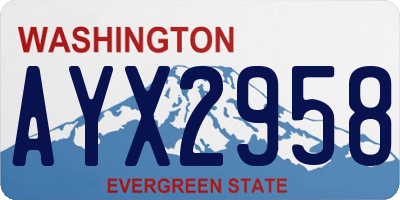 WASHINGTON

AYX2958

EVERGREEN STATE